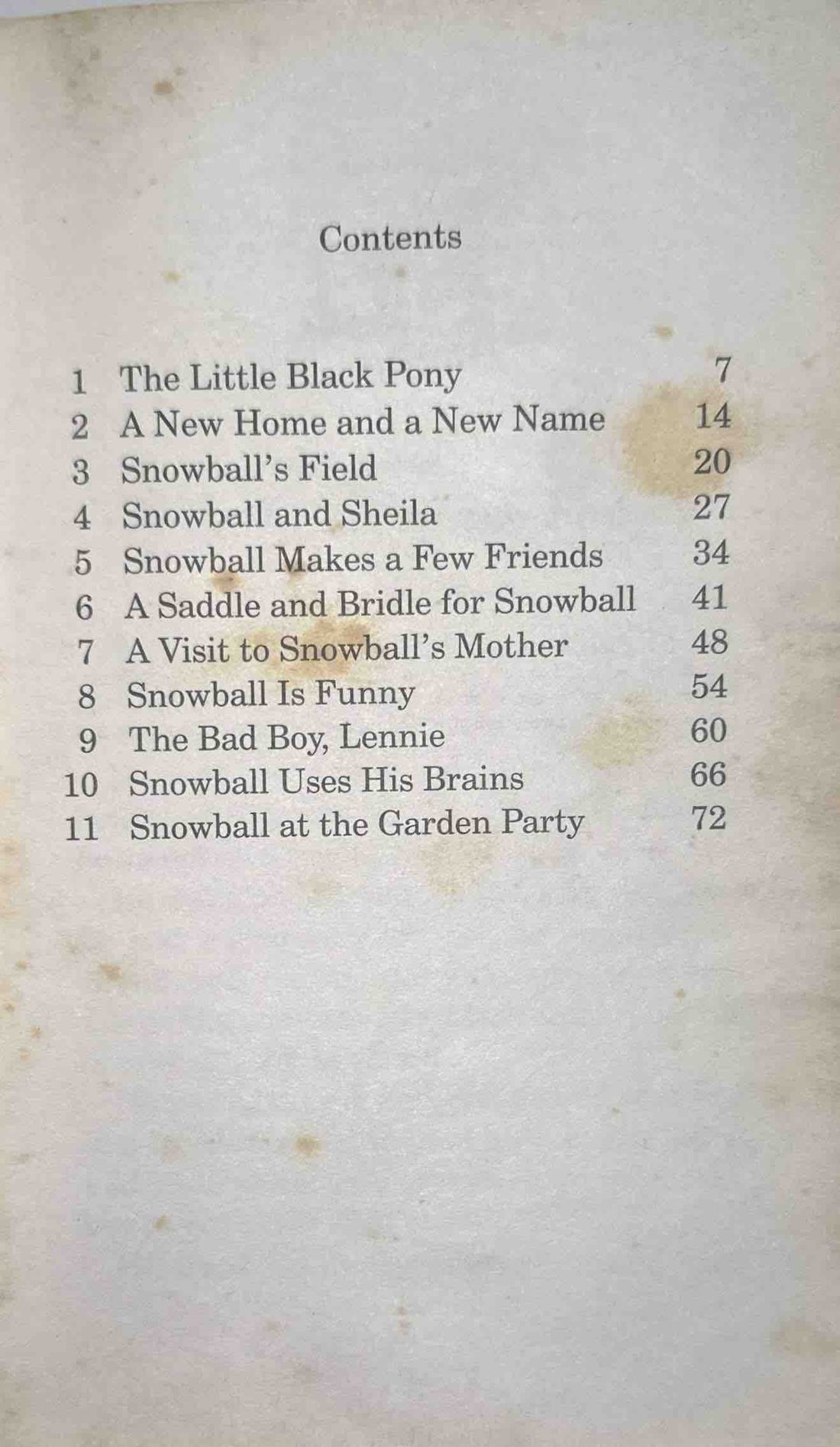 Contents

1 The Little Black Pony 7
2 A New Home and a New Name 14
3 Snowball's Field 20
4 Snowball and Sheila 27
5 Snowball Makes a Few Friends 34
6 A Saddle and Bridle for Snowball 41
7 A Visit to Snowball's Mother 48
8 Snowball Is Funny 54
9 The Bad Boy, Lennie 60
10 Snowball Uses His Brains 66
11 Snowball at the Garden Party 72